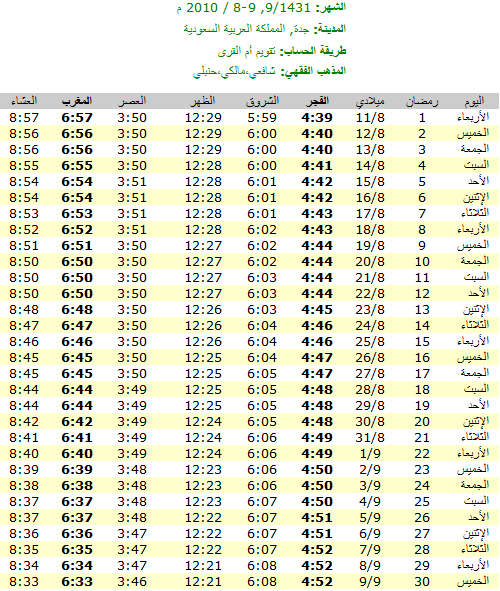 الشهر: 9/1431, 9-8 / 2010 م

المدينة: جدة, المملكة العربية السعودية

طريقة الحساب: تقويم أم القرى

المذهب الفقهي: شافعي،مالكي،حنبلي

| اليوم | رمضان | ميلادي | الفجر | الشروق | الظهر | العصر | المغرب | العشاء |
|---|---|---|---|---|---|---|---|---|
| الأربعاء | 1 | 11/8 | 4:39 | 5:59 | 12:29 | 3:50 | 6:57 | 8:57 |
| الخميس | 2 | 12/8 | 4:40 | 6:00 | 12:29 | 3:50 | 6:56 | 8:56 |
| الجمعة | 3 | 13/8 | 4:40 | 6:00 | 12:29 | 3:50 | 6:56 | 8:56 |
| السبت | 4 | 14/8 | 4:41 | 6:00 | 12:28 | 3:50 | 6:55 | 8:55 |
| الأحد | 5 | 15/8 | 4:42 | 6:01 | 12:28 | 3:51 | 6:54 | 8:54 |
| الإثنين | 6 | 16/8 | 4:42 | 6:01 | 12:28 | 3:51 | 6:54 | 8:54 |
| الثلاثاء | 7 | 17/8 | 4:43 | 6:01 | 12:28 | 3:51 | 6:53 | 8:53 |
| الأربعاء | 8 | 18/8 | 4:43 | 6:02 | 12:28 | 3:51 | 6:52 | 8:52 |
| الخميس | 9 | 19/8 | 4:44 | 6:02 | 12:27 | 3:50 | 6:51 | 8:51 |
| الجمعة | 10 | 20/8 | 4:44 | 6:02 | 12:27 | 3:50 | 6:50 | 8:50 |
| السبت | 11 | 21/8 | 4:44 | 6:03 | 12:27 | 3:50 | 6:50 | 8:50 |
| الأحد | 12 | 22/8 | 4:44 | 6:03 | 12:27 | 3:50 | 6:50 | 8:50 |
| الإثنين | 13 | 23/8 | 4:45 | 6:03 | 12:26 | 3:50 | 6:48 | 8:48 |
| الثلاثاء | 14 | 24/8 | 4:46 | 6:04 | 12:26 | 3:50 | 6:47 | 8:47 |
| الأربعاء | 15 | 25/8 | 4:46 | 6:04 | 12:26 | 3:50 | 6:46 | 8:46 |
| الخميس | 16 | 26/8 | 4:47 | 6:04 | 12:25 | 3:50 | 6:45 | 8:45 |
| الجمعة | 17 | 27/8 | 4:47 | 6:05 | 12:25 | 3:50 | 6:45 | 8:45 |
| السبت | 18 | 28/8 | 4:48 | 6:05 | 12:25 | 3:49 | 6:44 | 8:44 |
| الأحد | 19 | 29/8 | 4:48 | 6:05 | 12:25 | 3:49 | 6:44 | 8:44 |
| الإثنين | 20 | 30/8 | 4:48 | 6:05 | 12:24 | 3:49 | 6:42 | 8:42 |
| الثلاثاء | 21 | 31/8 | 4:49 | 6:06 | 12:24 | 3:49 | 6:41 | 8:41 |
| الأربعاء | 22 | 1/9 | 4:49 | 6:06 | 12:24 | 3:49 | 6:40 | 8:40 |
| الخميس | 23 | 2/9 | 4:50 | 6:06 | 12:23 | 3:48 | 6:39 | 8:39 |
| الجمعة | 24 | 3/9 | 4:50 | 6:06 | 12:23 | 3:48 | 6:38 | 8:38 |
| السبت | 25 | 4/9 | 4:50 | 6:07 | 12:23 | 3:48 | 6:37 | 8:37 |
| الأحد | 26 | 5/9 | 4:51 | 6:07 | 12:22 | 3:48 | 6:37 | 8:37 |
| الإثنين | 27 | 6/9 | 4:51 | 6:07 | 12:22 | 3:47 | 6:36 | 8:36 |
| الثلاثاء | 28 | 7/9 | 4:52 | 6:07 | 12:22 | 3:47 | 6:35 | 8:35 |
| الأربعاء | 29 | 8/9 | 4:52 | 6:08 | 12:21 | 3:47 | 6:34 | 8:34 |
| الخميس | 30 | 9/9 | 4:52 | 6:08 | 12:21 | 3:46 | 6:33 | 8:33 |